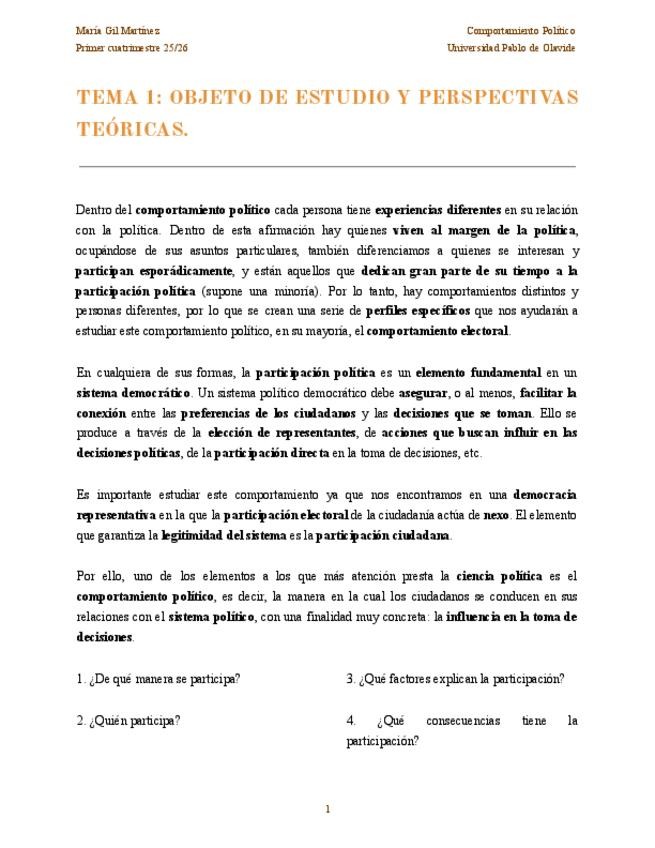 María Gil Martínez
Primer cuatrimestre 25/26

Comportamiento Político
Universidad Pablo de Olavide

TEMA 1: OBJETO DE ESTUDIO Y PERSPECTIVAS TEÓRICAS.

Dentro del comportamiento político cada persona tiene experiencias diferentes en su relación con la política. Dentro de esta afirmación hay quienes viven al margen de la política, ocupándose de sus asuntos particulares, también diferenciamos a quienes se interesan y participan esporádicamente, y están aquellos que dedican gran parte de su tiempo a la participación política (supone una minoría). Por lo tanto, hay comportamientos distintos y personas diferentes, por lo que se crean una serie de perfiles específicos que nos ayudarán a estudiar este comportamiento político, en su mayoría, el comportamiento electoral.

En cualquiera de sus formas, la participación política es un elemento fundamental en un sistema democrático. Un sistema político democrático debe asegurar, o al menos, facilitar la conexión entre las preferencias de los ciudadanos y las decisiones que se toman. Ello se produce a través de la elección de representantes, de acciones que buscan influir en las decisiones políticas, de la participación directa en la toma de decisiones, etc.

Es importante estudiar este comportamiento ya que nos encontramos en una democracia representativa en la que la participación electoral de la ciudadanía actúa de nexo. El elemento que garantiza la legitimidad del sistema es la participación ciudadana.

Por ello, uno de los elementos a los que más atención presta la ciencia política es el comportamiento político, es decir, la manera en la cual los ciudadanos se conducen en sus relaciones con el sistema político, con una finalidad muy concreta: la influencia en la toma de decisiones.

1. ¿De qué manera se participa?

2. ¿Quién participa?

3. ¿Qué factores explican la participación?

4. ¿Qué consecuencias tiene la participación?

1